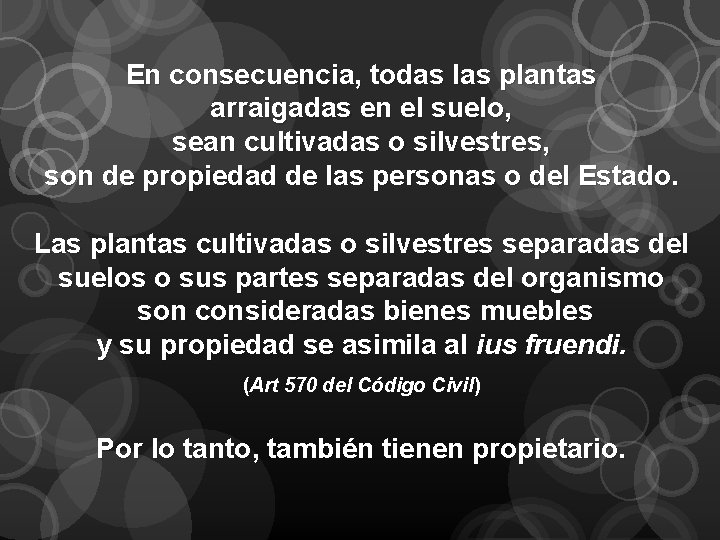 En consecuencia, todas las plantas arraigadas en el suelo, sean cultivadas o silvestres, son de propiedad de las personas o del Estado.

Las plantas cultivadas o silvestres separadas del suelos o sus partes separadas del organismo son consideradas bienes muebles y su propiedad se asimila al ius fruendi.

(Art 570 del Código Civil)

Por lo tanto, también tienen propietario.